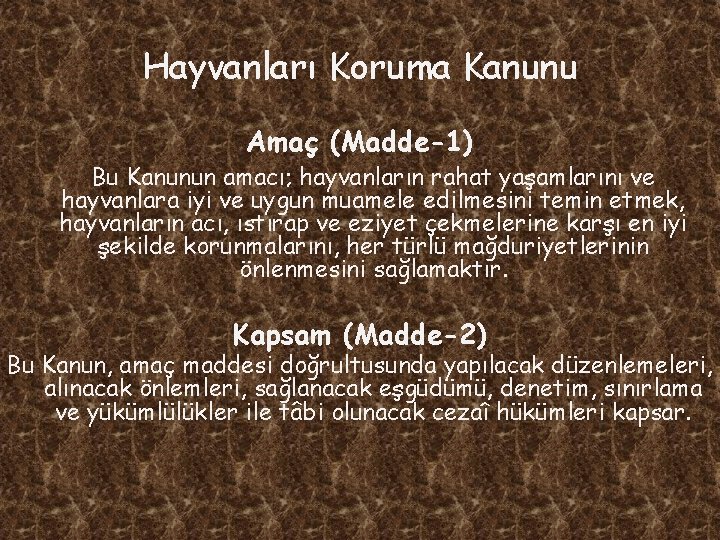 Hayvanları Koruma Kanunu

Amaç (Madde-1)

Bu Kanunun amacı; hayvanların rahat yaşamlarını ve hayvanlara iyi ve uygun muamele edilmesini temin etmek, hayvanların acı, ıstırap ve eziyet çekmelerine karşı en iyi şekilde korunmalarını, her türlü mağduriyetlerinin önlenmesini sağlamaktır.

Kapsam (Madde-2)

Bu Kanun, amaç maddesi doğrultusunda yapılacak düzenlemeleri, alınacak önlemleri, sağlanacak eşgüdümü, denetim, sınırlama ve yükümlülükler ile tâbi olunacak cezaî hükümleri kapsar.